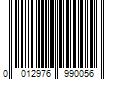 0 012976 990056